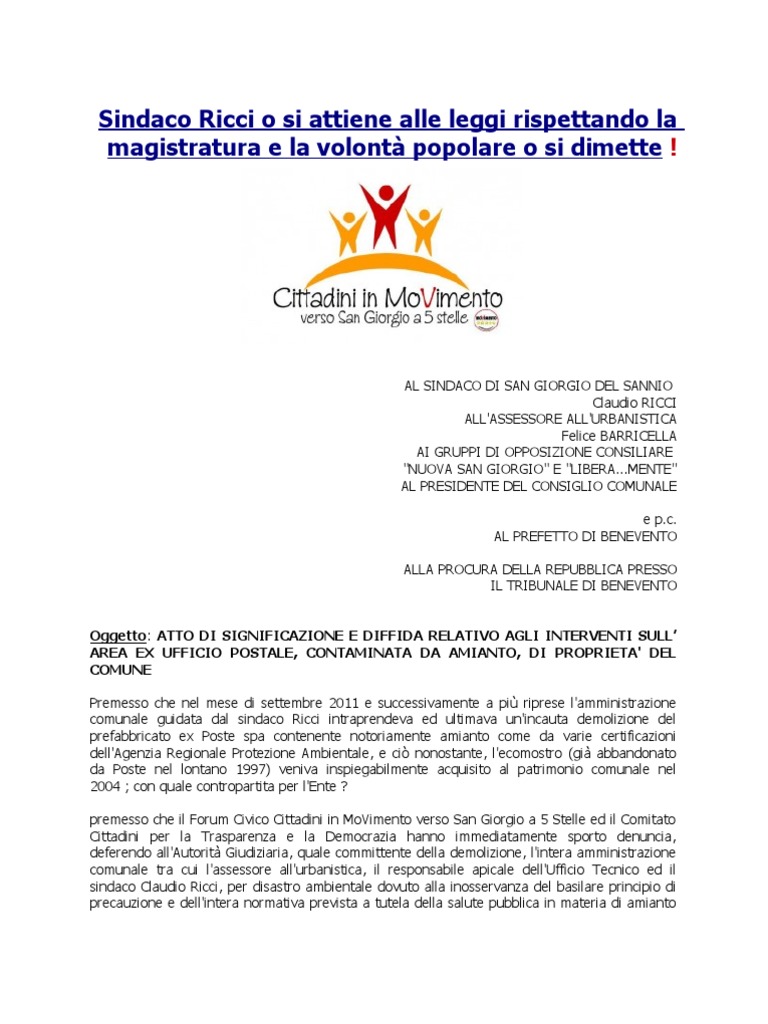 Sindaco Ricci o si attiene alle leggi rispettando la magistratura e la volontà popolare o si dimette !

Cittadini in MoVimento
verso San Giorgio a 5 stelle

AL SINDACO DI SAN GIORGIO DEL SANNIO
Claudio RICCI
ALL'ASSESSORE ALL'URBANISTICA
Felice BARRICELLA
AI GRUPPI DI OPPOSIZIONE CONSILIARE
"NUOVA SAN GIORGIO" E "LIBERA...MENTE"
AL PRESIDENTE DEL CONSIGLIO COMUNALE

e p.c.
AL PREFETTO DI BENEVENTO

ALLA PROCURA DELLA REPUBBLICA PRESSO
IL TRIBUNALE DI BENEVENTO

Oggetto: ATTO DI SIGNIFICAZIONE E DIFFIDA RELATIVO AGLI INTERVENTI SULL' AREA EX UFFICIO POSTALE, CONTAMINATA DA AMIANTO, DI PROPRIETA' DEL COMUNE

Premesso che nel mese di settembre 2011 e successivamente a più riprese l'amministrazione comunale guidata dal sindaco Ricci intraprendeva ed ultimava un'incauta demolizione del prefabbricato ex Poste spa contenente notoriamente amianto come da varie certificazioni dell'Agenzia Regionale Protezione Ambientale, e ciò nonostante, l'ecomostro (già abbandonato da Poste nel lontano 1997) veniva inspiegabilmente acquisito al patrimonio comunale nel 2004 ; con quale contropartita per l'Ente ?

premesso che il Forum Civico Cittadini in MoVimento verso San Giorgio a 5 Stelle ed il Comitato Cittadini per la Trasparenza e la Democrazia hanno immediatamente sporto denuncia, deferendo all'Autorità Giudiziaria, quale committente della demolizione, l'intera amministrazione comunale tra cui l'assessore all'urbanistica, il responsabile apicale dell'Ufficio Tecnico ed il sindaco Claudio Ricci, per disastro ambientale dovuto alla inosservanza del basilare principio di precauzione e dell'intera normativa prevista a tutela della salute pubblica in materia di amianto